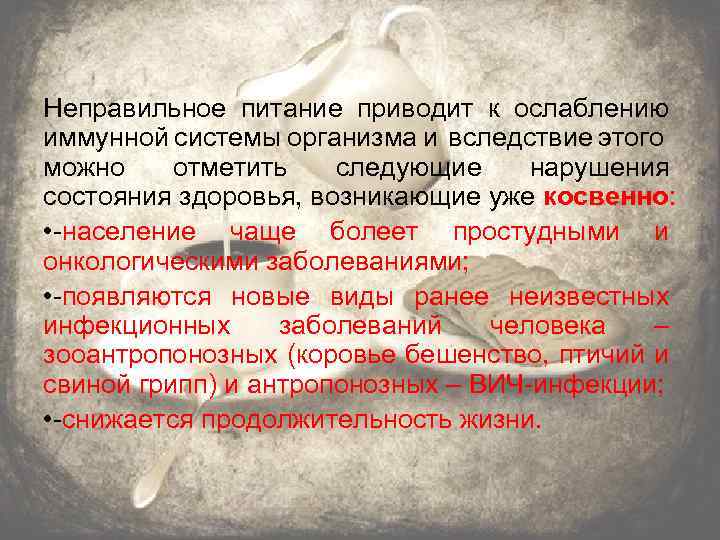 Неправильное питание приводит к ослаблению иммунной системы организма и вследствие этого можно отметить следующие нарушения состояния здоровья, возникающие уже косвенно:

•-население чаще болеет простудными и онкологическими заболеваниями;

•-появляются новые виды ранее неизвестных инфекционных заболеваний человека – зооантропонозных (коровье бешенство, птичий и свиной грипп) и антропонозных – ВИЧ-инфекции;

•-снижается продолжительность жизни.